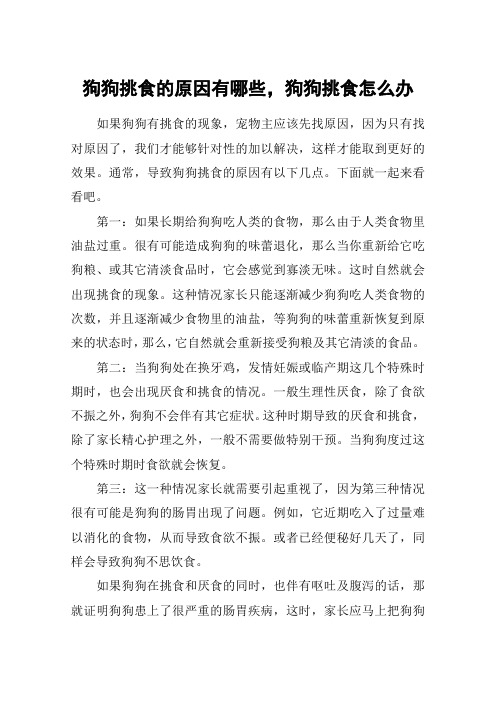 狗狗挑食的原因有哪些，狗狗挑食怎么办

如果狗狗有挑食的现象，宠物主应该先找原因，因为只有找对原因了，我们才能够针对性的加以解决，这样才能取到更好的效果。通常，导致狗狗挑食的原因有以下几点。下面就一起来看看吧。

第一：如果长期给狗狗吃人类的食物，那么由于人类食物里油盐过重。很有可能造成狗狗的味蕾退化，那么当你重新给它吃狗粮、或其它清淡食品时，它会感觉到寡淡无味。这时自然就会出现挑食的现象。这种情况家长只能逐渐减少狗狗吃人类食物的次数，并且逐渐减少食物里的油盐，等狗狗的味蕾重新恢复到原来的状态时，那么，它自然就会重新接受狗粮及其它清淡的食品。

第二：当狗狗处在换牙鸡，发情妊娠或临产期这几个特殊时期时，也会出现厌食和挑食的情况。一般生理性厌食，除了食欲不振之外，狗狗不会伴有其它症状。这种时期导致的厌食和挑食，除了家长精心护理之外，一般不需要做特别干预。当狗狗度过这个特殊时期时食欲就会恢复。

第三：这一种情况家长就需要引起重视了，因为第三种情况很有可能是狗狗的肠胃出现了问题。例如，它近期吃入了过量难以消化的食物，从而导致食欲不振。或者已经便秘好几天了，同样会导致狗狗不思饮食。

如果狗狗在挑食和厌食的同时，也伴有呕吐及腹泻的话，那就证明狗狗患上了很严重的肠胃疾病，这时，家长应马上把狗狗